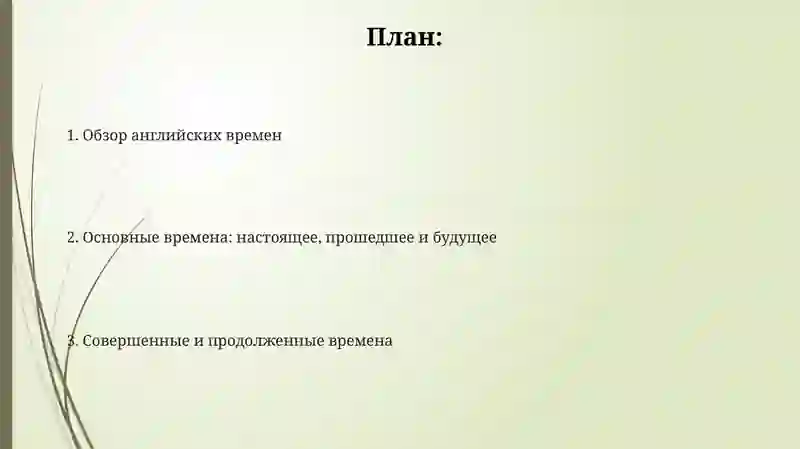 План:

1. Обзор английских времен

2. Основные времена: настоящее, прошедшее и будущее

3. Совершенные и продолженные времена